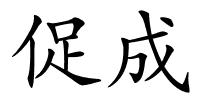 促成